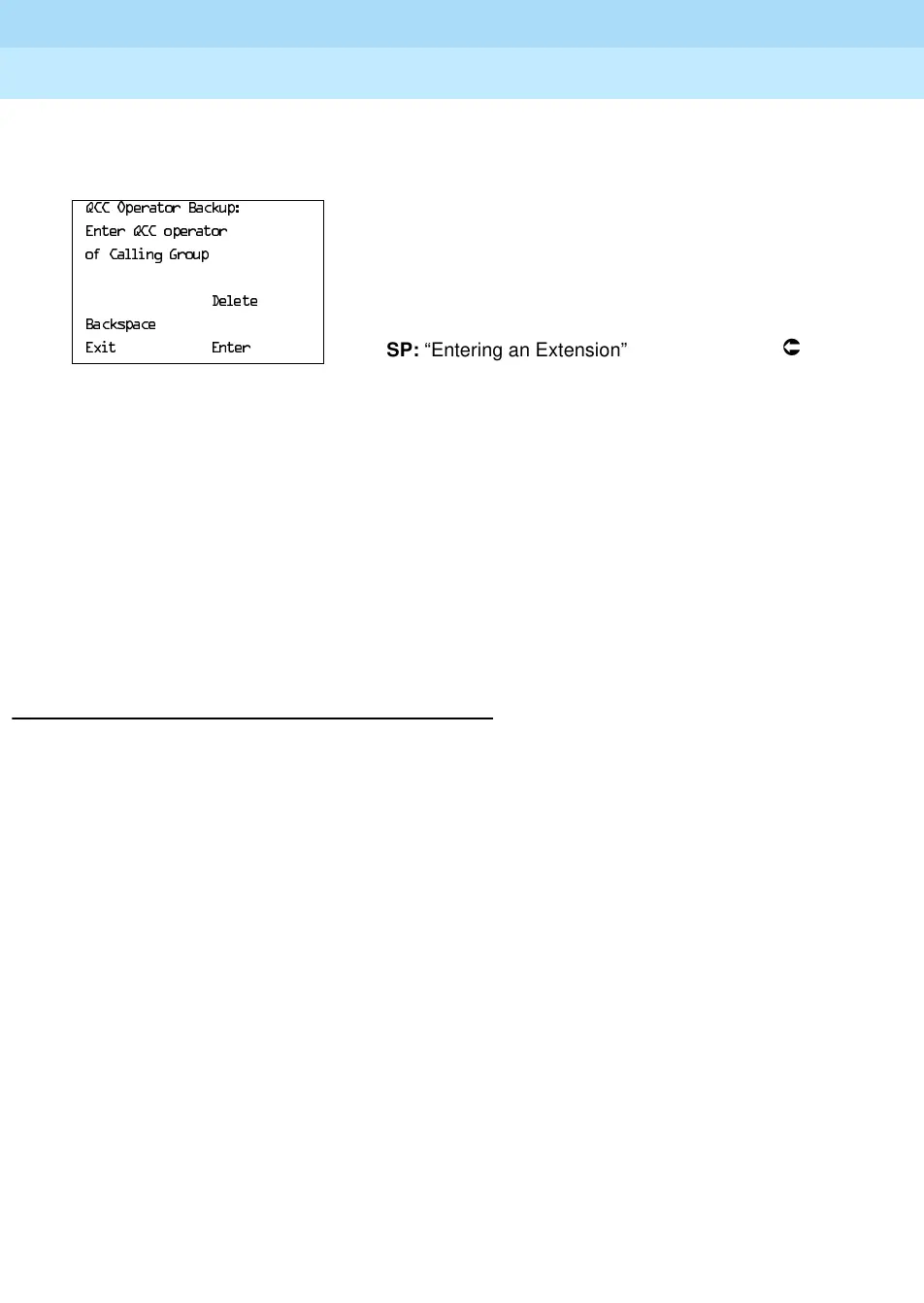 QCC Operator Backup:
Enter QCC operator
of Calling Group

Delete
Backspace
Exit Enter

**SP:** “Entering an Extension”